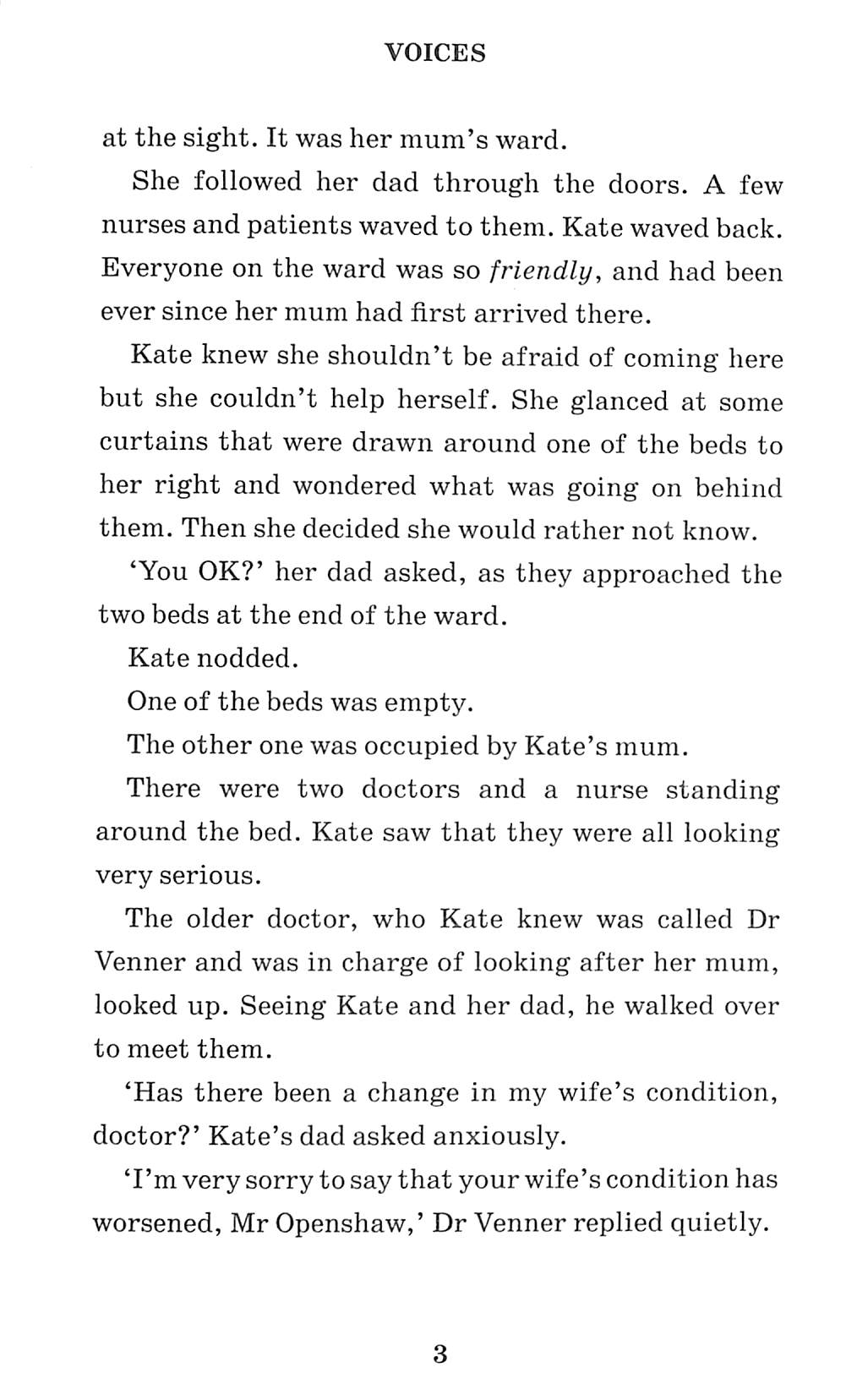 VOICES

at the sight. It was her mum's ward.

She followed her dad through the doors. A few nurses and patients waved to them. Kate waved back. Everyone on the ward was so friendly, and had been ever since her mum had first arrived there.

Kate knew she shouldn't be afraid of coming here but she couldn't help herself. She glanced at some curtains that were drawn around one of the beds to her right and wondered what was going on behind them. Then she decided she would rather not know.

'You OK?' her dad asked, as they approached the two beds at the end of the ward.

Kate nodded.

One of the beds was empty.

The other one was occupied by Kate's mum.

There were two doctors and a nurse standing around the bed. Kate saw that they were all looking very serious.

The older doctor, who Kate knew was called Dr Venner and was in charge of looking after her mum, looked up. Seeing Kate and her dad, he walked over to meet them.

'Has there been a change in my wife's condition, doctor?' Kate's dad asked anxiously.

'I'm very sorry to say that your wife's condition has worsened, Mr Openshaw,' Dr Venner replied quietly.

3